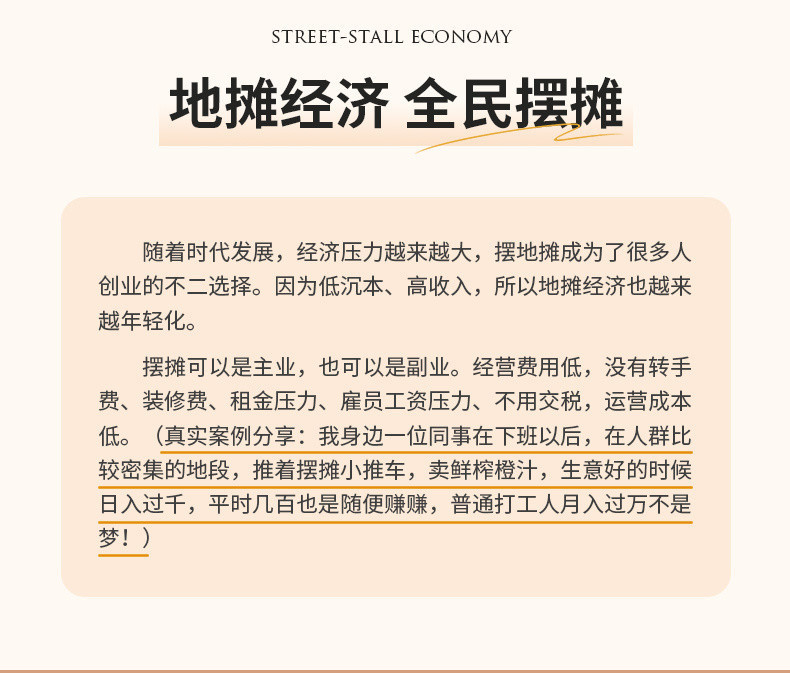 STREET-STALL ECONOMY

地摊经济 全民摆摊

随着时代发展，经济压力越来越大，摆地摊成为了很多人创业的不二选择。因为低沉本、高收入，所以地摊经济也越来越年轻化。

摆摊可以是主业，也可以是副业。经营费用低，没有转手费、装修费、租金压力、雇员工资压力、不用交税，运营成本低。（真实案例分享：我身边一位同事在下班以后，在人群比较密集的地段，推着摆摊小推车，卖鲜榨橙汁，生意好的时候日入过千，平时几百也是随便赚赚，普通打工人月入过万不是梦！）